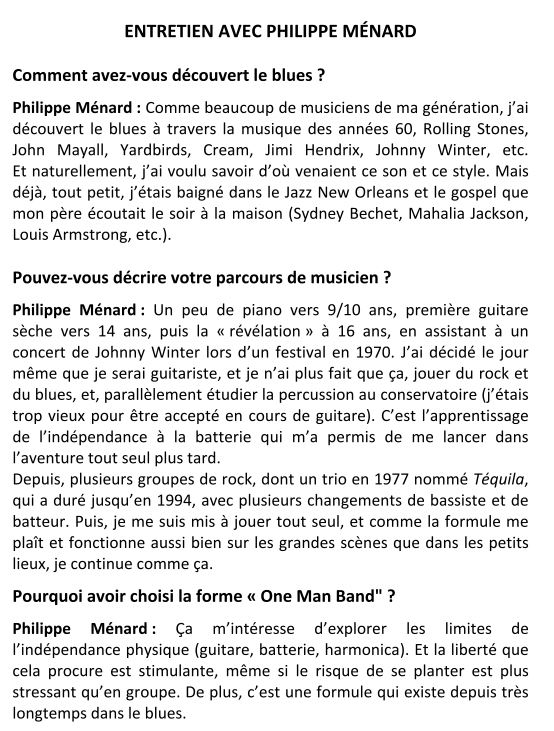 ENTRETIEN AVEC PHILIPPE MÉNARD

Comment avez-vous découvert le blues ?

Philippe Ménard : Comme beaucoup de musiciens de ma génération, j'ai découvert le blues à travers la musique des années 60, Rolling Stones, John Mayall, Yardbirds, Cream, Jimi Hendrix, Johnny Winter, etc. Et naturellement, j'ai voulu savoir d'où venaient ce son et ce style. Mais déjà, tout petit, j'étais baigné dans le Jazz New Orleans et le gospel que mon père écoutait le soir à la maison (Sydney Bechet, Mahalia Jackson, Louis Armstrong, etc.).

Pouvez-vous décrire votre parcours de musicien ?

Philippe Ménard : Un peu de piano vers 9/10 ans, première guitare sèche vers 14 ans, puis la « révélation » à 16 ans, en assistant à un concert de Johnny Winter lors d'un festival en 1970. J'ai décidé le jour même que je serai guitariste, et je n'ai plus fait que ça, jouer du rock et du blues, et, parallèlement étudier la percussion au conservatoire (j'étais trop vieux pour être accepté en cours de guitare). C'est l'apprentissage de l'indépendance à la batterie qui m'a permis de me lancer dans l'aventure tout seul plus tard.
Depuis, plusieurs groupes de rock, dont un trio en 1977 nommé Téquila, qui a duré jusqu'en 1994, avec plusieurs changements de bassiste et de batteur. Puis, je me suis mis à jouer tout seul, et comme la formule me plaît et fonctionne aussi bien sur les grandes scènes que dans les petits lieux, je continue comme ça.

Pourquoi avoir choisi la forme « One Man Band" ?

Philippe Ménard : Ça m'intéresse d'explorer les limites de l'indépendance physique (guitare, batterie, harmonica). Et la liberté que cela procure est stimulante, même si le risque de se planter est plus stressant qu'en groupe. De plus, c'est une formule qui existe depuis très longtemps dans le blues.